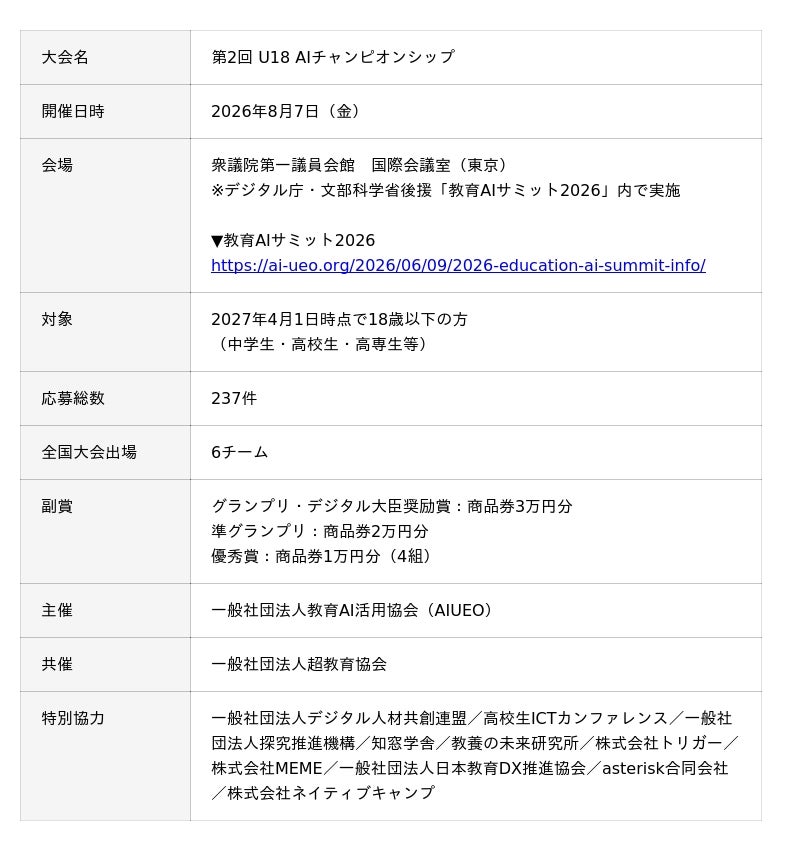 | 大会名 | 第2回 U18 AIチャンピオンシップ |
|---|---|
| 開催日時 | 2026年8月7日（金） |
| 会場 | 衆議院第一議員会館　国際会議室（東京）<br>※デジタル庁・文部科学省後援「教育AIサミット2026」内で実施<br><br>▼教育AIサミット2026<br>https://ai-ueo.org/2026/06/09/2026-education-ai-summit-info/ |
| 対象 | 2027年4月1日時点で18歳以下の方<br>（中学生・高校生・高専生等） |
| 応募総数 | 237件 |
| 全国大会出場 | 6チーム |
| 副賞 | グランプリ・デジタル大臣奨励賞：商品券3万円分<br>準グランプリ：商品券2万円分<br>優秀賞：商品券1万円分（4組） |
| 主催 | 一般社団法人教育AI活用協会（AIUEO） |
| 共催 | 一般社団法人超教育協会 |
| 特別協力 | 一般社団法人デジタル人材共創連盟／高校生ICTカンファレンス／一般社団法人探究推進機構／知窓学舎／教養の未来研究所／株式会社トリガー／株式会社MEME／一般社団法人日本教育DX推進協会／asterisk合同会社／株式会社ネイティブキャンプ |